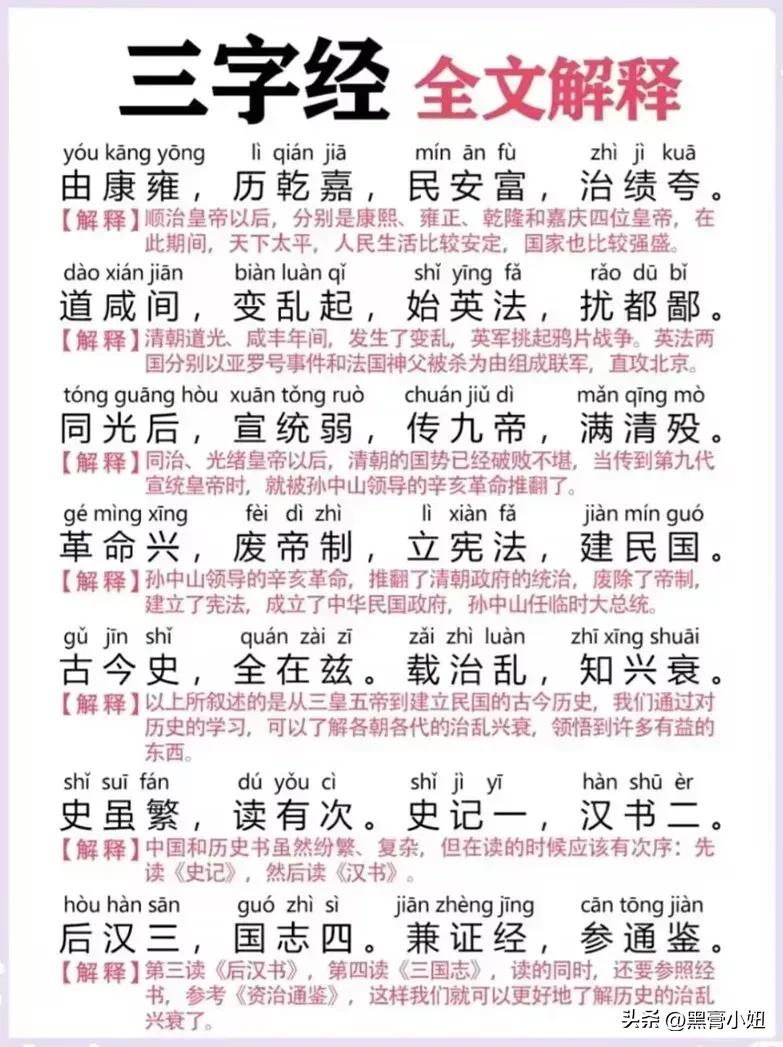 三字经 全文解释

yóu kāng yōng lì qián jiā mín ān fù zhì jì kuā
由康雍，历乾嘉，民安富，治绩夸。
【解释】顺治皇帝以后，分别是康熙、雍正、乾隆和嘉庆四位皇帝，在此期间，天下太平，人民生活比较安定，国家也比较强盛。

dào xián jiān biàn luàn qǐ shǐ yīng fǎ rǎo dū bǐ
道咸间，变乱起，始英法，扰都鄙。
【解释】清朝道光、咸丰年间，发生了变乱，英军挑起鸦片战争。英法两国分别以亚罗号事件和法国神父被杀为由组成联军，直攻北京。

tóng guāng hòu xuān tǒng ruò chuán jiǔ dì mǎn qīng mò
同光后，宣统弱，传九帝，满清殁。
【解释】同治、光绪皇帝以后，清朝的国势已经破败不堪，当传到第九代宣统皇帝时，就被孙中山领导的辛亥革命推翻了。

gé mìng xīng fèi dì zhì lì xiàn fǎ jiàn mín guó
革命兴，废帝制，立宪法，建民国。
【解释】孙中山领导的辛亥革命，推翻了清朝政府的统治，废除了帝制，建立了宪法，成立了中华民国政府，孙中山任临时大总统。

gǔ jīn shǐ quán zài zī zǎi zhì luàn zhī xīng shuāi
古今史，全在兹。载治乱，知兴衰。
【解释】以上所叙述的是从三皇五帝到建立民国的古今历史，我们通过对历史的学习，可以了解各朝各代的治乱兴衰，领悟到许多有益的东西。

shǐ suī fán dú yǒu cì shǐ jì yī hàn shū èr
史虽繁，读有次。史记一，汉书二。
【解释】中国和历史书虽然纷繁、复杂，但在读的时候应该有次序：先读《史记》，然后读《汉书》。

hòu hàn sān guó zhì sì jiān zhèng jīng cān tōng jiàn
后汉三，国志四。兼证经，参通鉴。
【解释】第三读《后汉书》，第四读《三国志》，读的同时，还要参照经书，参考《资治通鉴》，这样我们就可以更好地了解历史的治乱兴衰了。

头条 @黑膏小姐